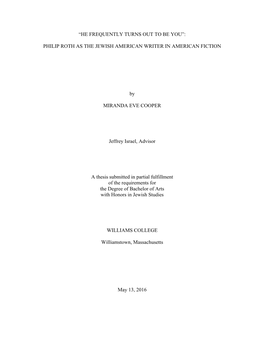 "HE FREQUENTLY TURNS OUT TO BE YOU":

PHILIP ROTH AS THE JEWISH AMERICAN WRITER IN AMERICAN FICTION

by

MIRANDA EVE COOPER

Jeffrey Israel, Advisor

A thesis submitted in partial fulfillment of the requirements for the Degree of Bachelor of Arts with Honors in Jewish Studies

WILLIAMS COLLEGE

Williamstown, Massachusetts

May 13, 2016